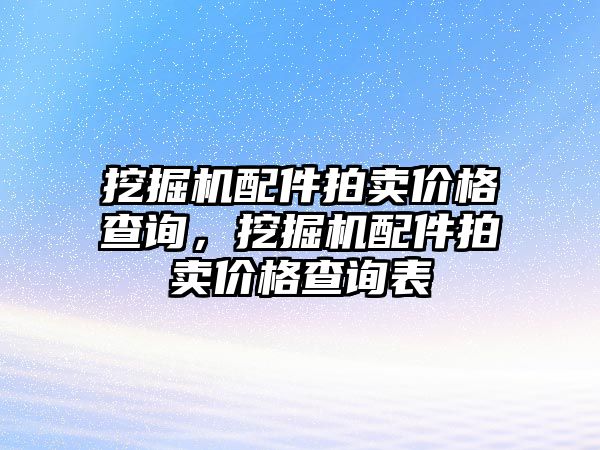 挖掘机配件拍卖价格查询，挖掘机配件拍卖价格查询表